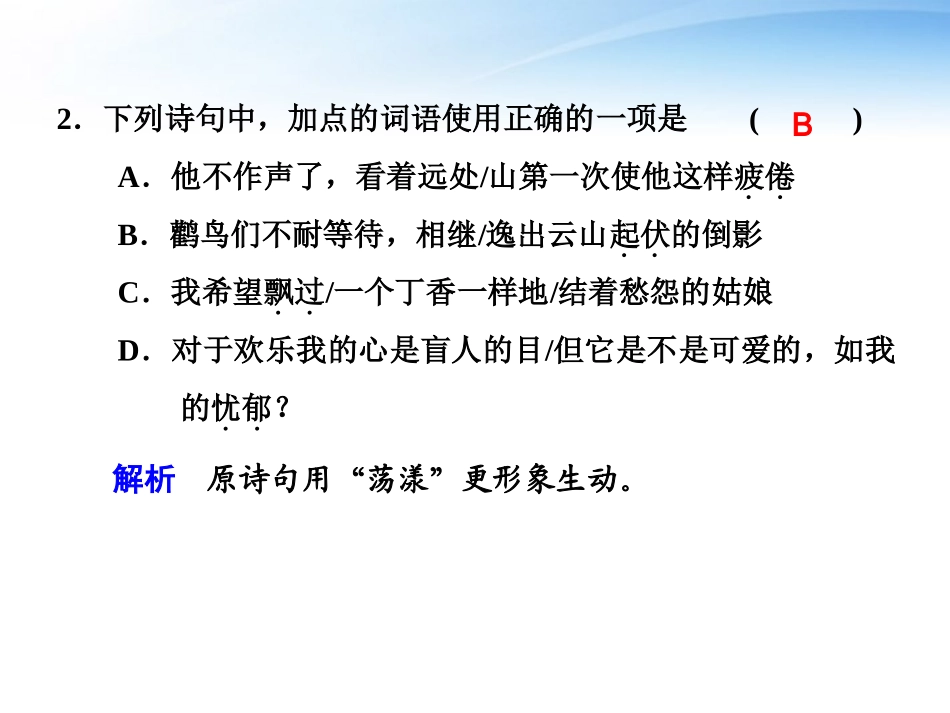 2．下列诗句中，加点的词语使用正确的一项是 （ B ）

A．他不作声了，看着远处/山第一次使他这样疲倦

B．鹳鸟们不耐等待，相继/逸出云山起伏的倒影

C．我希望飘过/一个丁香一样地/结着愁怨的姑娘

D．对于欢乐我的心是盲人的目/但它是不是可爱的，如我的忧郁？

解析 原诗句用“荡漾”更形象生动。